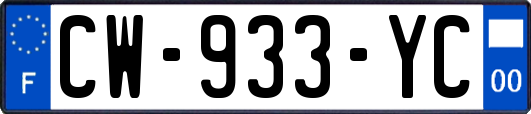 F
CW-933-YC
00